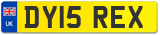 UK
DY15 REX